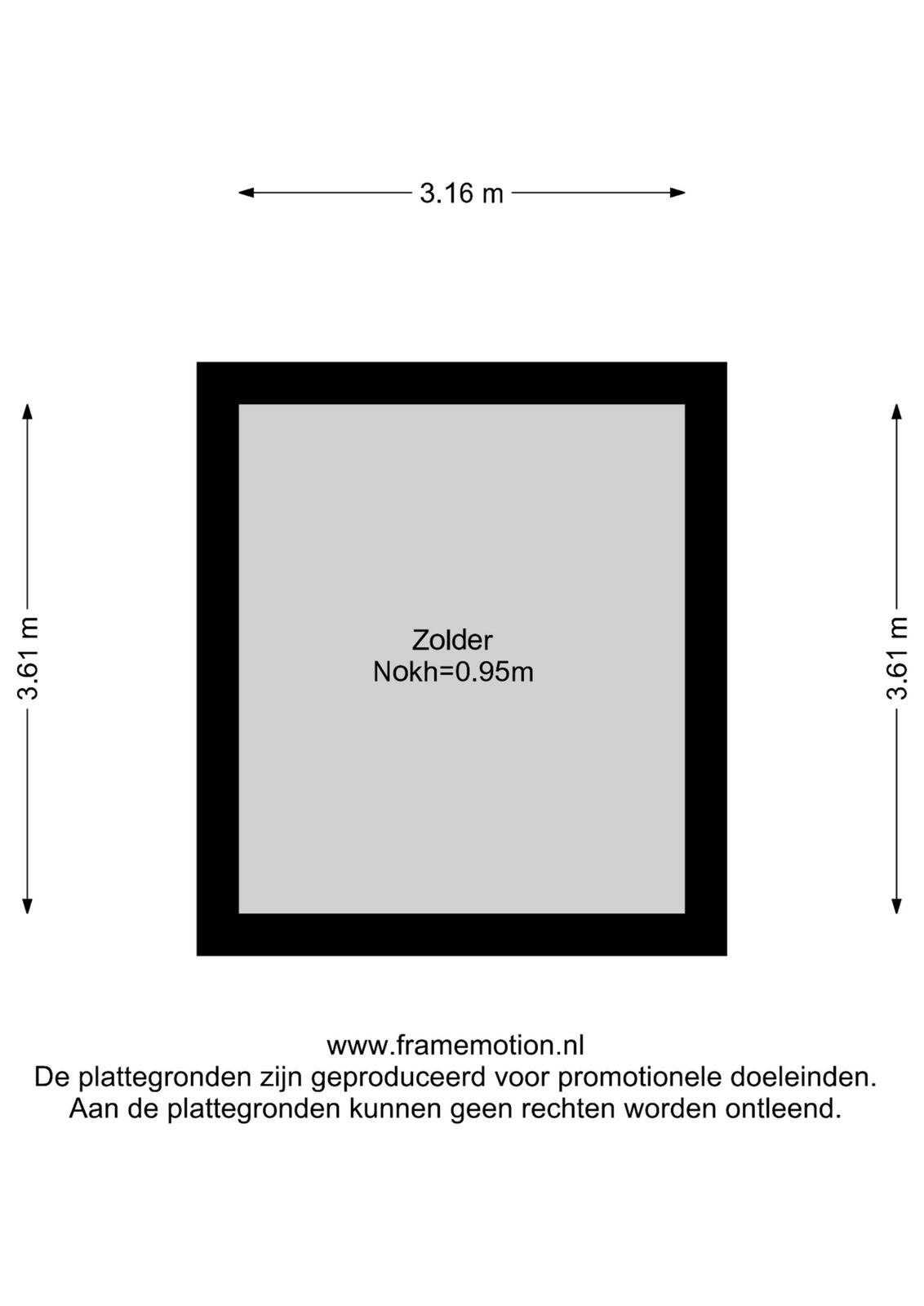 3.16 m

3.61 m

Zolder
Nokh=0.95m

3.61 m

www.framemotion.nl
De plattegronden zijn geproduceerd voor promotionele doeleinden.
Aan de plattegronden kunnen geen rechten worden ontleend.